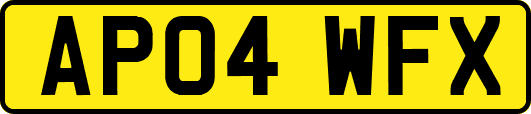 AP04 WFX